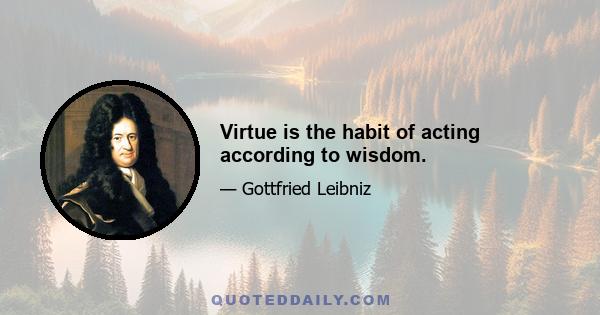 Virtue is the habit of acting according to wisdom.

— Gottfried Leibniz

QUOTEDDAILY.COM